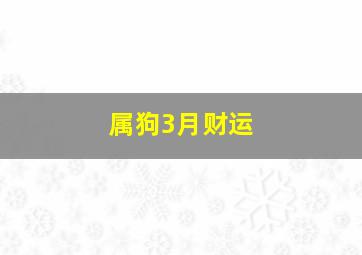 属狗3月财运